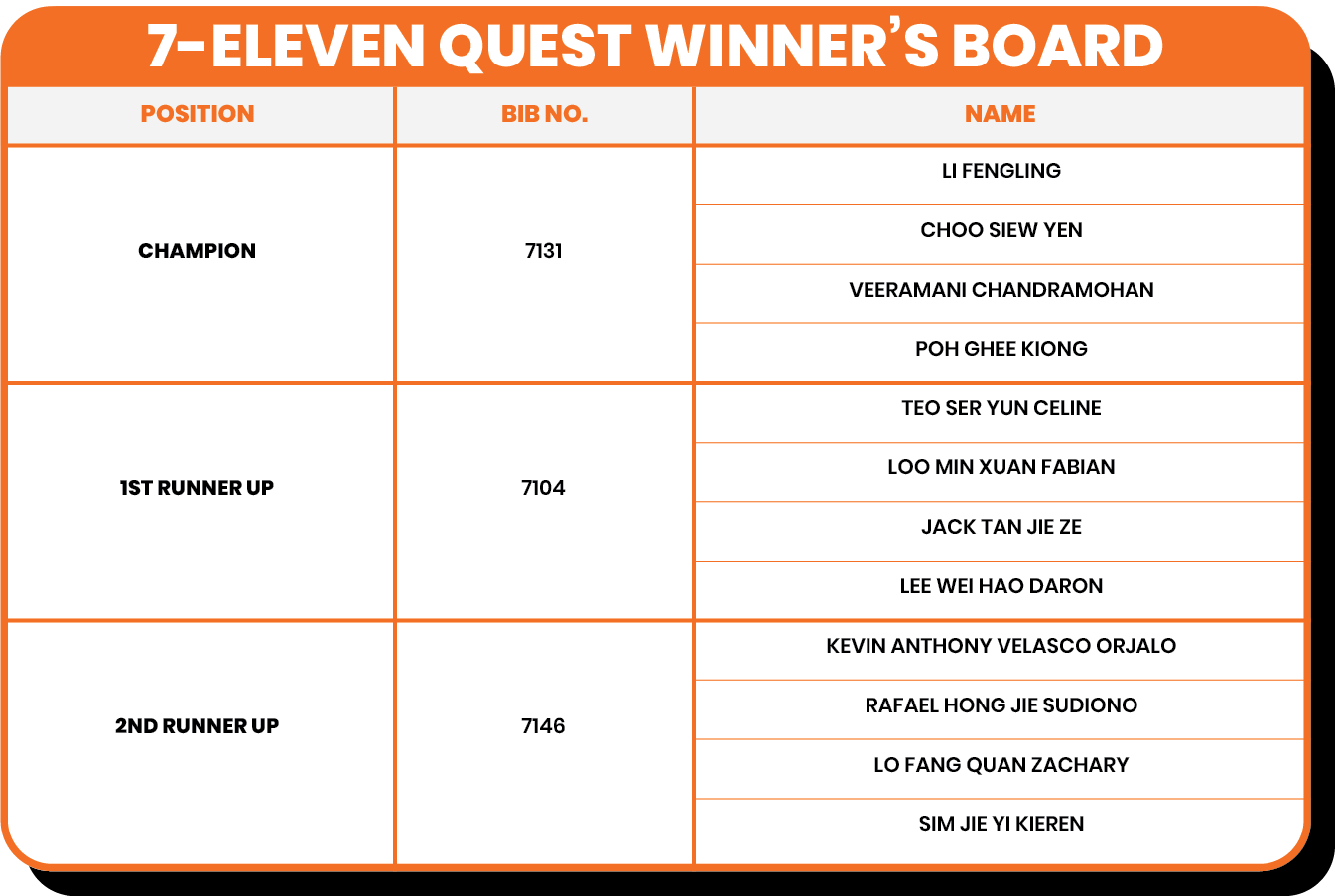 7-ELEVEN QUEST WINNER'S BOARD

| POSITION | BIB NO. | NAME |
|---|---|---|
| CHAMPION | 7131 | LI FENGLING |
| | | CHOO SIEW YEN |
| | | VEERAMANI CHANDRAMOHAN |
| | | POH GHEE KIONG |
| 1ST RUNNER UP | 7104 | TEO SER YUN CELINE |
| | | LOO MIN XUAN FABIAN |
| | | JACK TAN JIE ZE |
| | | LEE WEI HAO DARON |
| 2ND RUNNER UP | 7146 | KEVIN ANTHONY VELASCO ORJALO |
| | | RAFAEL HONG JIE SUDIONO |
| | | LO FANG QUAN ZACHARY |
| | | SIM JIE YI KIEREN |